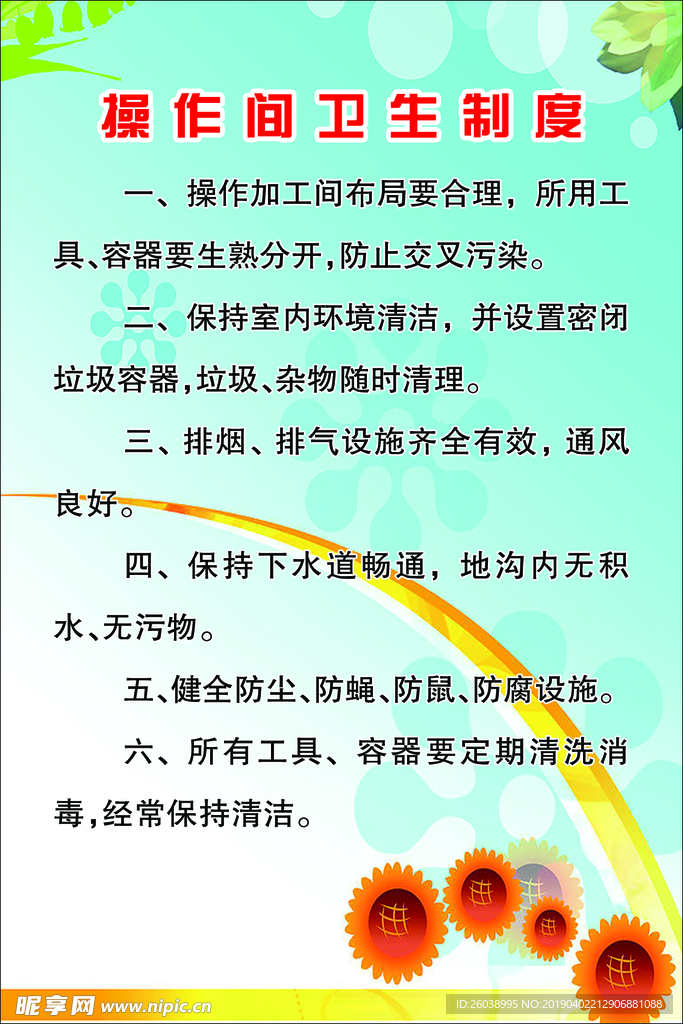 操作间卫生制度

一、操作加工间布局要合理，所用工具、容器要生熟分开，防止交叉污染。

二、保持室内环境清洁，并设置密闭垃圾容器，垃圾、杂物随时清理。

三、排烟、排气设施齐全有效，通风良好。

四、保持下水道畅通，地沟内无积水、无污物。

五、健全防尘、防蝇、防鼠、防腐设施。

六、所有工具、容器要定期清洗消毒，经常保持清洁。

昵享网 www.nipic.cn

ID:26038995 NO:20190402212906881088